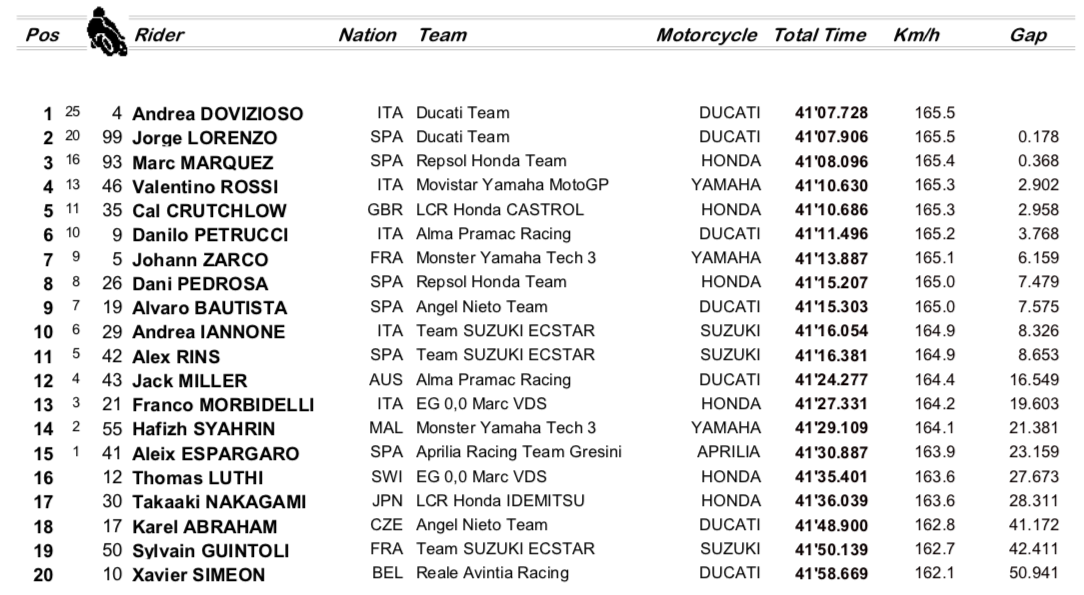 | Pos | | | Rider | Nation | Team | Motorcycle | Total Time | Km/h | Gap |
|---|---|---|---|---|---|---|---|---|---|
| 1 | 25 | 4 | Andrea DOVIZIOSO | ITA | Ducati Team | DUCATI | 41'07.728 | 165.5 | |
| 2 | 20 | 99 | Jorge LORENZO | SPA | Ducati Team | DUCATI | 41'07.906 | 165.5 | 0.178 |
| 3 | 16 | 93 | Marc MARQUEZ | SPA | Repsol Honda Team | HONDA | 41'08.096 | 165.4 | 0.368 |
| 4 | 13 | 46 | Valentino ROSSI | ITA | Movistar Yamaha MotoGP | YAMAHA | 41'10.630 | 165.3 | 2.902 |
| 5 | 11 | 35 | Cal CRUTCHLOW | GBR | LCR Honda CASTROL | HONDA | 41'10.686 | 165.3 | 2.958 |
| 6 | 10 | 9 | Danilo PETRUCCI | ITA | Alma Pramac Racing | DUCATI | 41'11.496 | 165.2 | 3.768 |
| 7 | 9 | 5 | Johann ZARCO | FRA | Monster Yamaha Tech 3 | YAMAHA | 41'13.887 | 165.1 | 6.159 |
| 8 | 8 | 26 | Dani PEDROSA | SPA | Repsol Honda Team | HONDA | 41'15.207 | 165.0 | 7.479 |
| 9 | 7 | 19 | Alvaro BAUTISTA | SPA | Angel Nieto Team | DUCATI | 41'15.303 | 165.0 | 7.575 |
| 10 | 6 | 29 | Andrea IANNONE | ITA | Team SUZUKI ECSTAR | SUZUKI | 41'16.054 | 164.9 | 8.326 |
| 11 | 5 | 42 | Alex RINS | SPA | Team SUZUKI ECSTAR | SUZUKI | 41'16.381 | 164.9 | 8.653 |
| 12 | 4 | 43 | Jack MILLER | AUS | Alma Pramac Racing | DUCATI | 41'24.277 | 164.4 | 16.549 |
| 13 | 3 | 21 | Franco MORBIDELLI | ITA | EG 0,0 Marc VDS | HONDA | 41'27.331 | 164.2 | 19.603 |
| 14 | 2 | 55 | Hafizh SYAHRIN | MAL | Monster Yamaha Tech 3 | YAMAHA | 41'29.109 | 164.1 | 21.381 |
| 15 | 1 | 41 | Aleix ESPARGARO | SPA | Aprilia Racing Team Gresini | APRILIA | 41'30.887 | 163.9 | 23.159 |
| 16 | | 12 | Thomas LUTHI | SWI | EG 0,0 Marc VDS | HONDA | 41'35.401 | 163.6 | 27.673 |
| 17 | | 30 | Takaaki NAKAGAMI | JPN | LCR Honda IDEMITSU | HONDA | 41'36.039 | 163.6 | 28.311 |
| 18 | | 17 | Karel ABRAHAM | CZE | Angel Nieto Team | DUCATI | 41'48.900 | 162.8 | 41.172 |
| 19 | | 50 | Sylvain GUINTOLI | FRA | Team SUZUKI ECSTAR | SUZUKI | 41'50.139 | 162.7 | 42.411 |
| 20 | | 10 | Xavier SIMEON | BEL | Reale Avintia Racing | DUCATI | 41'58.669 | 162.1 | 50.941 |